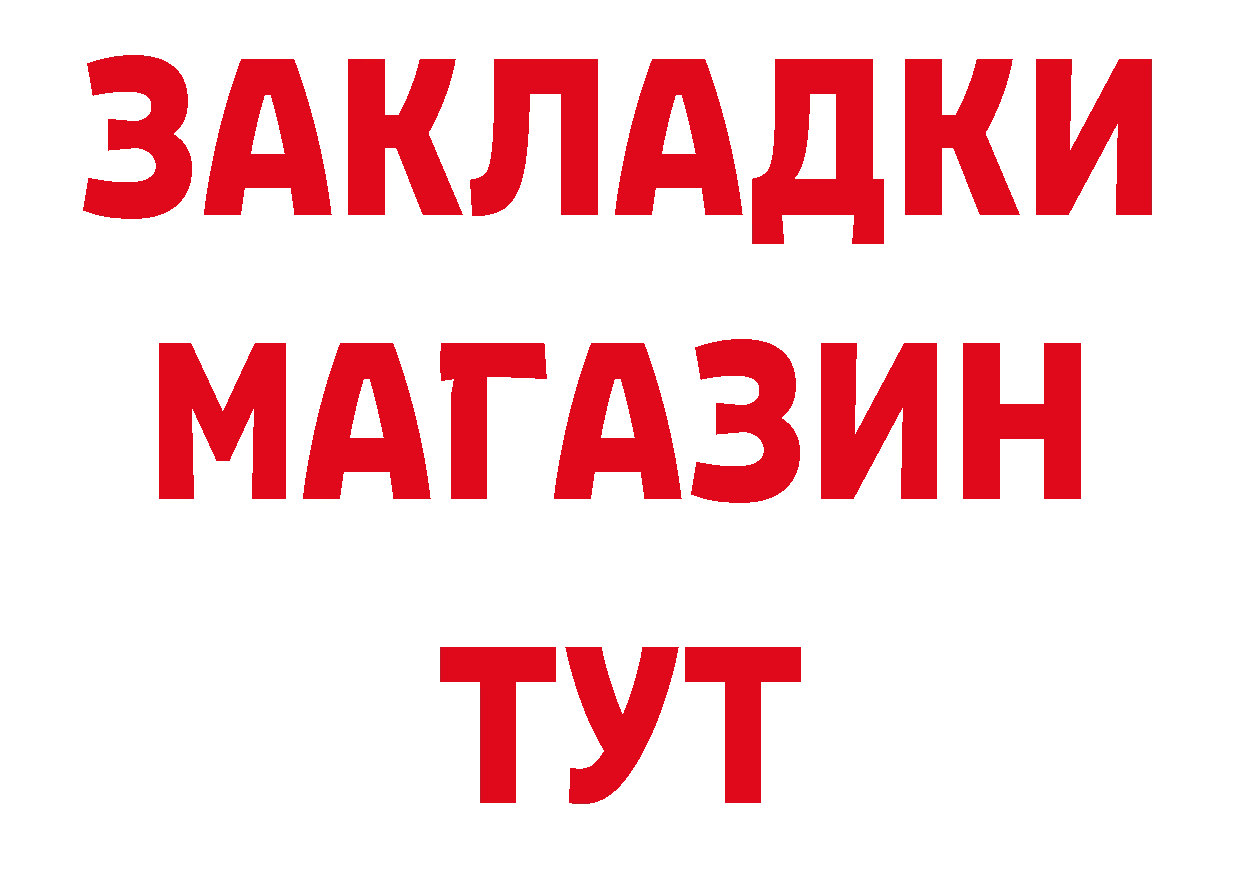 ЗАКЛАДКИ
МАГАЗИН
ТУТ